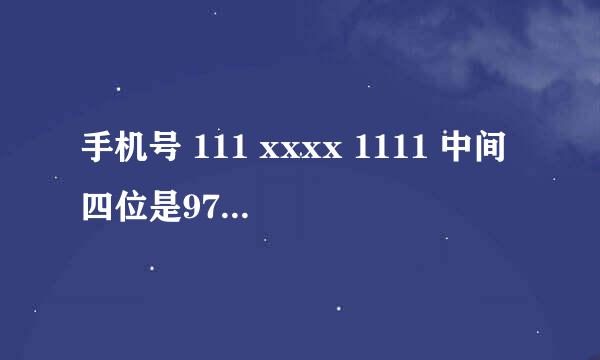 手机号 111 xxxx 1111 中间四位是97...